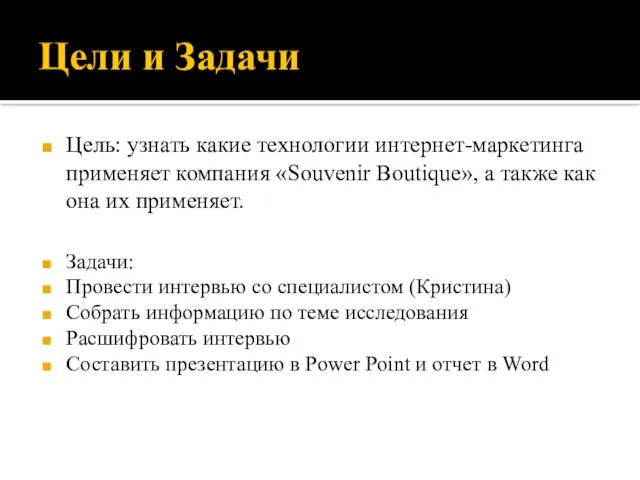 Цели и Задачи

Цель: узнать какие технологии интернет-маркетинга применяет компания «Souvenir Boutique», а также как она их применяет.

Задачи:
Провести интервью со специалистом (Кристина)
Собрать информацию по теме исследования
Расшифровать интервью
Составить презентацию в Power Point и отчет в Word